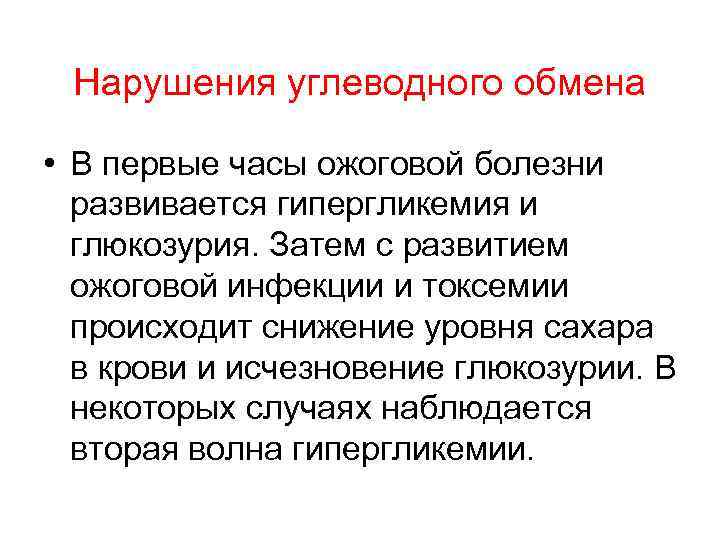 Нарушения углеводного обмена

• В первые часы ожоговой болезни развивается гипергликемия и глюкозурия. Затем с развитием ожоговой инфекции и токсемии происходит снижение уровня сахара в крови и исчезновение глюкозурии. В некоторых случаях наблюдается вторая волна гипергликемии.